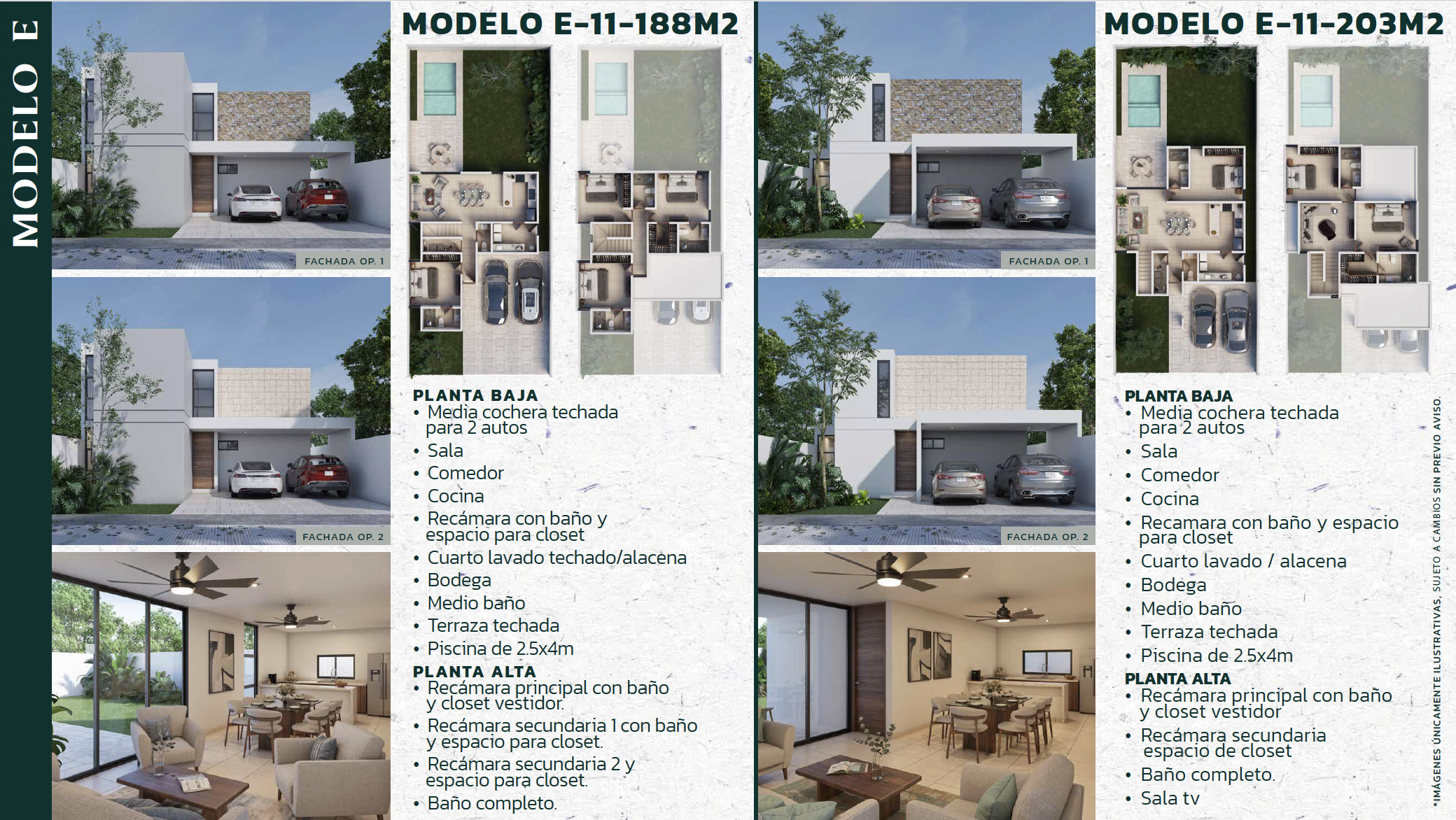 MODELO E

FACHADA OP. 1

FACHADA OP. 2

MODELO E-11-188M2

PLANTA BAJA
• Media cochera techada para 2 autos
• Sala
• Comedor
• Cocina
• Recámara con baño y espacio para closet
• Cuarto lavado techado/alacena
• Bodega
• Medio baño
• Terraza techada
• Piscina de 2.5x4m

PLANTA ALTA
• Recámara principal con baño y closet vestidor.
• Recámara secundaria 1 con baño y espacio para closet.
• Recámara secundaria 2 y espacio para closet.
• Baño completo.

FACHADA OP. 1

FACHADA OP. 2

MODELO E-11-203M2

PLANTA BAJA
• Media cochera techada para 2 autos
• Sala
• Comedor
• Cocina
• Recamara con baño y espacio para closet
• Cuarto lavado / alacena
• Bodega
• Medio baño
• Terraza techada
• Piscina de 2.5x4m

PLANTA ALTA
• Recámara principal con baño y closet vestidor
• Recámara secundaria espacio de closet
• Baño completo.
• Sala tv

*IMÁGENES ÚNICAMENTE ILUSTRATIVAS, SUJETO A CAMBIOS SIN PREVIO AVISO.